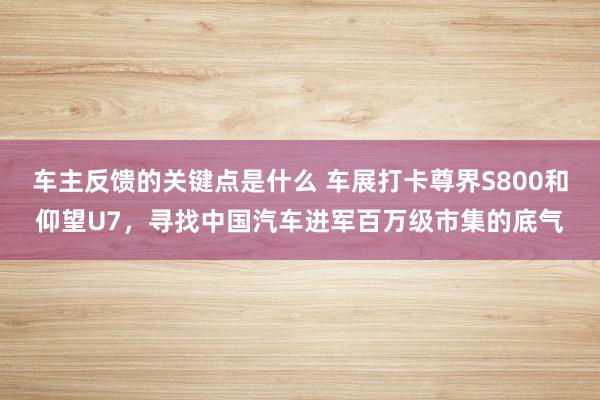 车主反馈的关键点是什么 车展打卡尊界S800和仰望U7，寻找中国汽车进军百万级市集的底气